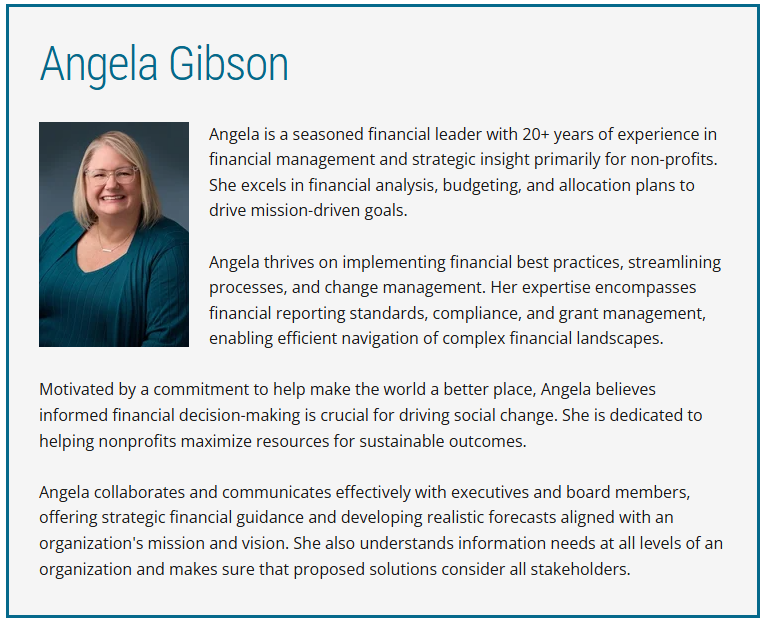 Angela Gibson

Angela is a seasoned financial leader with 20+ years of experience in financial management and strategic insight primarily for non-profits. She excels in financial analysis, budgeting, and allocation plans to drive mission-driven goals.

Angela thrives on implementing financial best practices, streamlining processes, and change management. Her expertise encompasses financial reporting standards, compliance, and grant management, enabling efficient navigation of complex financial landscapes.

Motivated by a commitment to help make the world a better place, Angela believes informed financial decision-making is crucial for driving social change. She is dedicated to helping nonprofits maximize resources for sustainable outcomes.

Angela collaborates and communicates effectively with executives and board members, offering strategic financial guidance and developing realistic forecasts aligned with an organization's mission and vision. She also understands information needs at all levels of an organization and makes sure that proposed solutions consider all stakeholders.